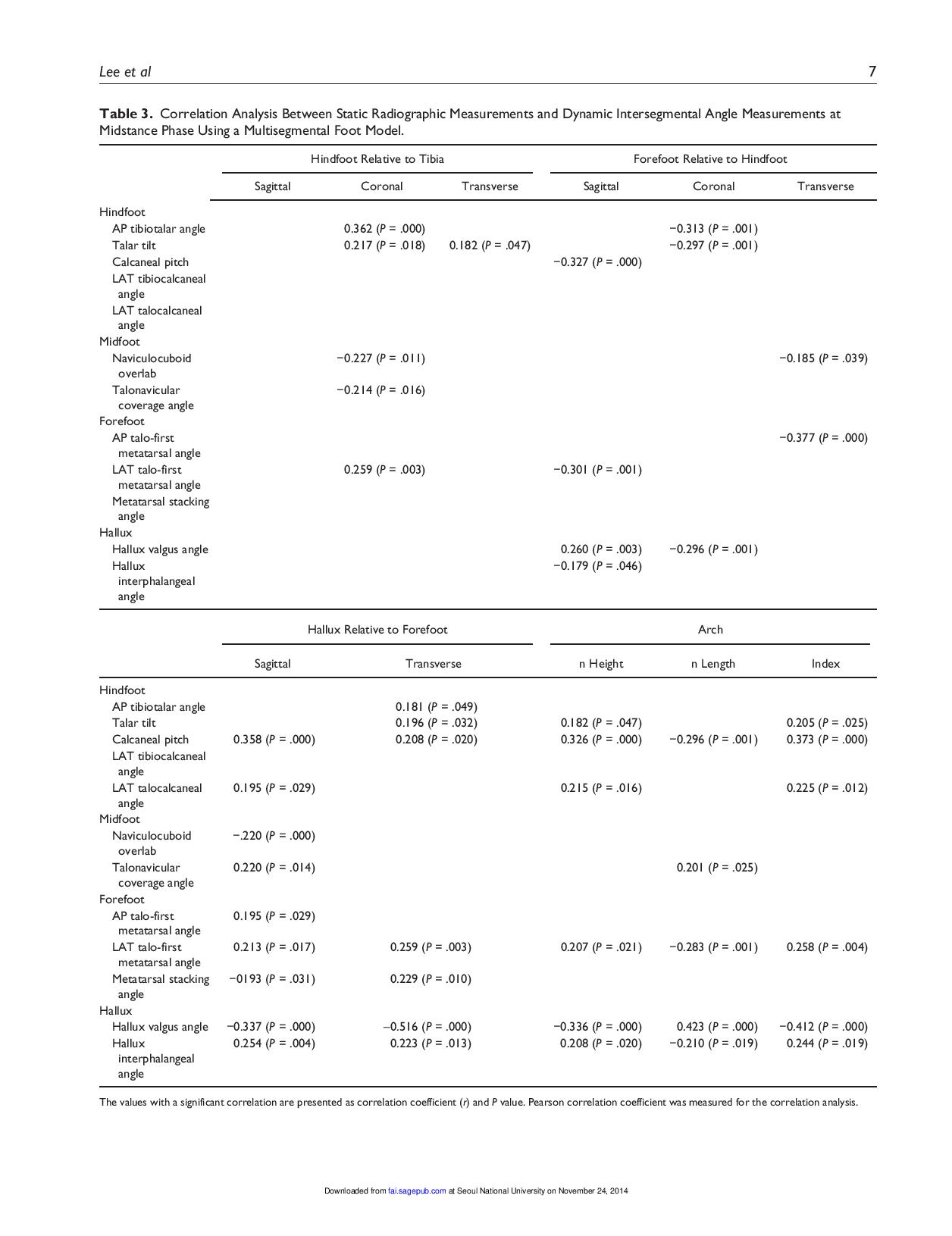 Lee et al 7

**Table 3.** Correlation Analysis Between Static Radiographic Measurements and Dynamic Intersegmental Angle Measurements at Midstance Phase Using a Multisegmental Foot Model.

| | Hindfoot Relative to Tibia | | | Forefoot Relative to Hindfoot | | |
|---|---|---|---|---|---|---|
| | Sagittal | Coronal | Transverse | Sagittal | Coronal | Transverse |
| Hindfoot | | | | | | |
| AP tibiotalar angle | | 0.362 (P = .000) | | | −0.313 (P = .001) | |
| Talar tilt | | 0.217 (P = .018) | 0.182 (P = .047) | | −0.297 (P = .001) | |
| Calcaneal pitch | | | | −0.327 (P = .000) | | |
| LAT tibiocalcaneal angle | | | | | | |
| LAT talocalcaneal angle | | | | | | |
| Midfoot | | | | | | |
| Naviculocuboid overlab | | −0.227 (P = .011) | | | | −0.185 (P = .039) |
| Talonavicular coverage angle | | −0.214 (P = .016) | | | | |
| Forefoot | | | | | | |
| AP talo-first metatarsal angle | | | | | | −0.377 (P = .000) |
| LAT talo-first metatarsal angle | | 0.259 (P = .003) | | −0.301 (P = .001) | | |
| Metatarsal stacking angle | | | | | | |
| Hallux | | | | | | |
| Hallux valgus angle | | | | 0.260 (P = .003) | −0.296 (P = .001) | |
| Hallux interphalangeal angle | | | | −0.179 (P = .046) | | |

| | Hallux Relative to Forefoot | | Arch | | |
|---|---|---|---|---|---|
| | Sagittal | Transverse | n Height | n Length | Index |
| Hindfoot | | | | | |
| AP tibiotalar angle | | 0.181 (P = .049) | | | |
| Talar tilt | | 0.196 (P = .032) | 0.182 (P = .047) | | 0.205 (P = .025) |
| Calcaneal pitch | 0.358 (P = .000) | 0.208 (P = .020) | 0.326 (P = .000) | −0.296 (P = .001) | 0.373 (P = .000) |
| LAT tibiocalcaneal angle | | | | | |
| LAT talocalcaneal angle | 0.195 (P = .029) | | 0.215 (P = .016) | | 0.225 (P = .012) |
| Midfoot | | | | | |
| Naviculocuboid overlab | −.220 (P = .000) | | | | |
| Talonavicular coverage angle | 0.220 (P = .014) | | | 0.201 (P = .025) | |
| Forefoot | | | | | |
| AP talo-first metatarsal angle | 0.195 (P = .029) | | | | |
| LAT talo-first metatarsal angle | 0.213 (P = .017) | 0.259 (P = .003) | 0.207 (P = .021) | −0.283 (P = .001) | 0.258 (P = .004) |
| Metatarsal stacking angle | −0193 (P = .031) | 0.229 (P = .010) | | | |
| Hallux | | | | | |
| Hallux valgus angle | −0.337 (P = .000) | –0.516 (P = .000) | −0.336 (P = .000) | 0.423 (P = .000) | −0.412 (P = .000) |
| Hallux interphalangeal angle | 0.254 (P = .004) | 0.223 (P = .013) | 0.208 (P = .020) | −0.210 (P = .019) | 0.244 (P = .019) |

The values with a significant correlation are presented as correlation coefficient (r) and P value. Pearson correlation coefficient was measured for the correlation analysis.

Downloaded from fai.sagepub.com at Seoul National University on November 24, 2014